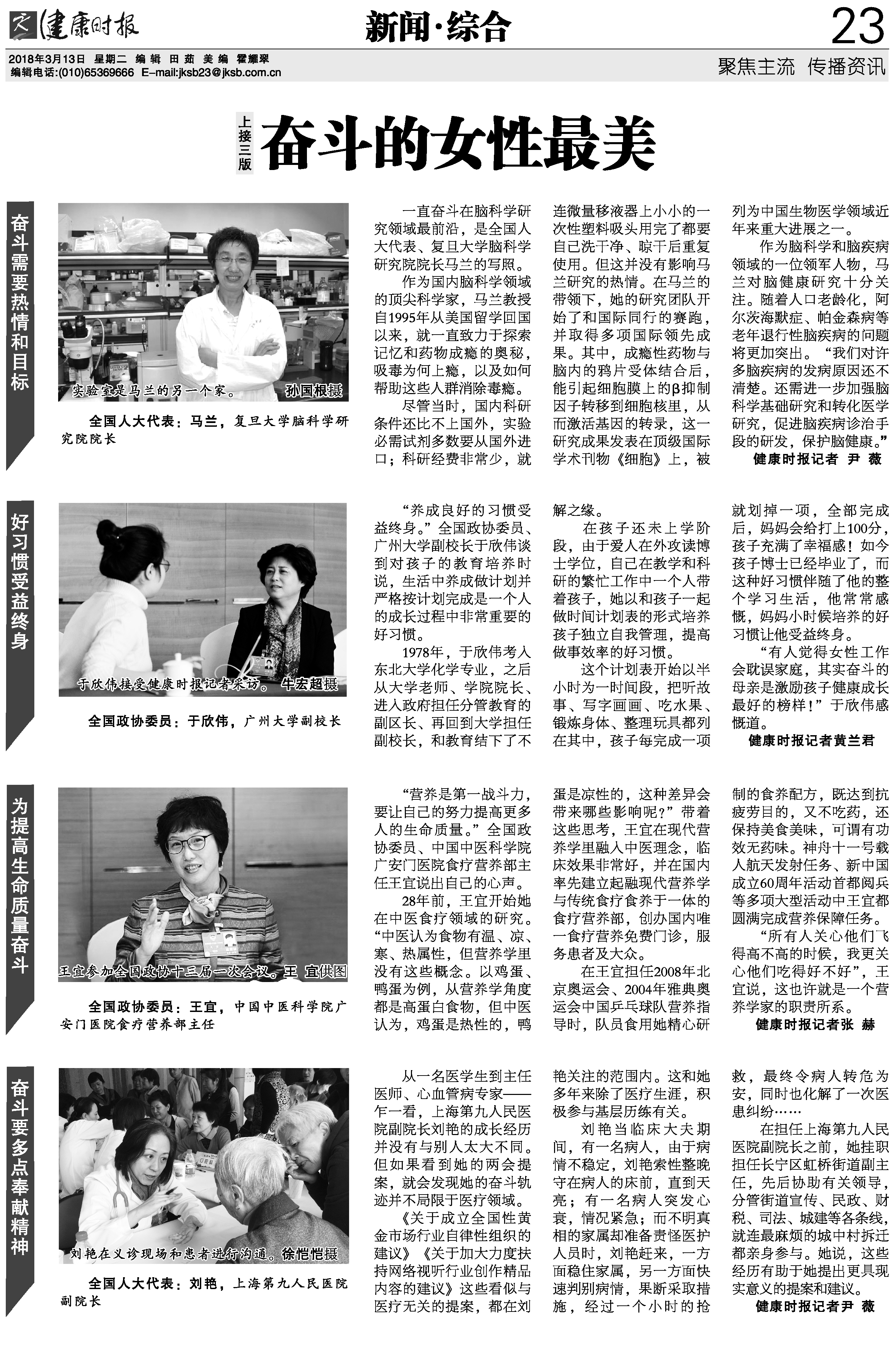 健康时报

新闻·综合

23

2018年3月13日 星期二 编辑 田茹 美编 霍耀翠
编辑电话:(010)65369666 E-mail:jksb23@jksb.com.cn

聚焦主流 传播资讯

上接三版

奋斗的女性最美

奋斗需要热情和目标

实验室是马兰的另一个家。 孙国根摄

全国人大代表：马兰，复旦大学脑科学研究院院长

一直奋斗在脑科学研究领域最前沿，是全国人大代表、复旦大学脑科学研究院院长马兰的写照。

作为国内脑科学领域的顶尖科学家，马兰教授自1995年从美国留学回国以来，就一直致力于探索记忆和药物成瘾的奥秘，吸毒为何上瘾，以及如何帮助这些人群消除毒瘾。

尽管当时，国内科研条件还比不上国外，实验必需试剂多数要从国外进口；科研经费非常少，就连微量移液器上小小的一次性塑料吸头用完了都要自己洗干净、晾干后重复使用。但这并没有影响马兰研究的热情。在马兰的带领下，她的研究团队开始了和国际同行的赛跑，并取得多项国际领先成果。其中，成瘾性药物与脑内的鸦片受体结合后，能引起细胞膜上的β抑制因子转移到细胞核里，从而激活基因的转录，这一研究成果发表在顶级国际学术刊物《细胞》上，被列为中国生物医学领域近年来重大进展之一。

作为脑科学和脑疾病领域的一位领军人物，马兰对脑健康研究十分关注。随着人口老龄化，阿尔茨海默症、帕金森病等老年退行性脑疾病的问题将更加突出。“我们对许多脑疾病的发病原因还不清楚。还需进一步加强脑科学基础研究和转化医学研究，促进脑疾病诊治手段的研发，保护脑健康。”

健康时报记者 尹 薇

好习惯受益终身

于欣伟接受健康时报记者采访。 牛宏超摄

全国政协委员：于欣伟，广州大学副校长

“养成良好的习惯受益终身。”全国政协委员、广州大学副校长于欣伟谈到对孩子的教育培养时说，生活中养成做计划并严格按计划完成是一个人的成长过程中非常重要的好习惯。

1978年，于欣伟考入东北大学化学专业，之后从大学老师、学院院长、进入政府担任分管教育的副区长、再回到大学担任副校长，和教育结下了不解之缘。

在孩子还未上学阶段，由于爱人在外攻读博士学位，自己在教学和科研的繁忙工作中一个人带着孩子，她以和孩子一起做时间计划表的形式培养孩子独立自我管理，提高做事效率的好习惯。

这个计划表开始以半小时为一时间段，把听故事、写字画画、吃水果、锻炼身体、整理玩具都列在其中，孩子每完成一项就划掉一项，全部完成后，妈妈会给打上100分，孩子充满了幸福感！如今孩子博士已经毕业了，而这种好习惯伴随了他的整个学习生活，他常常感慨，妈妈小时候培养的好习惯让他受益终身。

“有人觉得女性工作会耽误家庭，其实奋斗的母亲是激励孩子健康成长最好的榜样！”于欣伟感慨道。

健康时报记者黄兰君

为提高生命质量奋斗

王宜参加全国政协十三届一次会议。王 宜供图

全国政协委员：王宜，中国中医科学院广安门医院食疗营养部主任

“营养是第一战斗力，要让自己的努力提高更多人的生命质量。”全国政协委员、中国中医科学院广安门医院食疗营养部主任王宜说出自己的心声。

28年前，王宜开始她在中医食疗领域的研究。“中医认为食物有温、凉、寒、热属性，但营养学里没有这些概念。以鸡蛋、鸭蛋为例，从营养学角度都是高蛋白食物，但中医认为，鸡蛋是热性的，鸭蛋是凉性的，这种差异会带来哪些影响呢？”带着这些思考，王宜在现代营养学里融入中医理念，临床效果非常好，并在国内率先建立起融现代营养学与传统食疗食养于一体的食疗营养部，创办国内唯一食疗营养免费门诊，服务患者及大众。

在王宜担任2008年北京奥运会、2004年雅典奥运会中国乒乓球队营养指导时，队员食用她精心研制的食养配方，既达到抗疲劳目的，又不吃药，还保持美食美味，可谓有功效无药味。神舟十一号载人航天发射任务、新中国成立60周年活动首都阅兵等多项大型活动中王宜都圆满完成营养保障任务。

“所有人关心他们飞得高不高的时候，我更关心他们吃得好不好”，王宜说，这也许就是一个营养学家的职责所系。

健康时报记者张 赫

奋斗要多点奉献精神

刘艳在义诊现场和患者进行沟通。徐恺恺摄

全国人大代表：刘艳，上海第九人民医院副院长

从一名医学生到主任医师、心血管病专家——乍一看，上海第九人民医院副院长刘艳的成长经历并没有与别人太大不同。但如果看到她的两会提案，就会发现她的奋斗轨迹并不局限于医疗领域。

《关于成立全国性黄金市场行业自律性组织的建议》《关于加大力度扶持网络视听行业创作精品内容的建议》这些看似与医疗无关的提案，都在刘艳关注的范围内。这和她多年来除了医疗生涯，积极参与基层历练有关。

刘艳当临床大夫期间，有一名病人，由于病情不稳定，刘艳索性整晚守在病人的床前，直到天亮；有一名病人突发心衰，情况紧急；而不明真相的家属却准备责怪医护人员时，刘艳赶来，一方面稳住家属，另一方面快速判别病情，果断采取措施，经过一个小时的抢救，最终令病人转危为安，同时也化解了一次医患纠纷……

在担任上海第九人民医院副院长之前，她挂职担任长宁区虹桥街道副主任，先后协助有关领导，分管街道宣传、民政、财税、司法、城建等各条线，就连最麻烦的城中村拆迁都亲身参与。她说，这些经历有助于她提出更具现实意义的提案和建议。

健康时报记者尹 薇